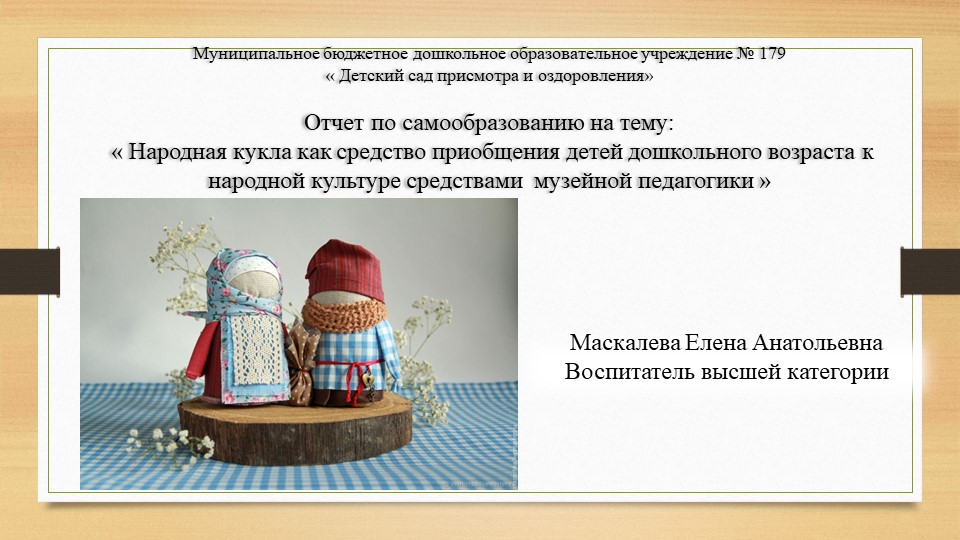 Муниципальное бюджетное дошкольное образовательное учреждение № 179
« Детский сад присмотра и оздоровления»

Отчет по самообразованию на тему:
« Народная кукла как средство приобщения детей дошкольного возраста к народной культуре средствами музейной педагогики »

Маскалева Елена Анатольевна
Воспитатель высшей категории